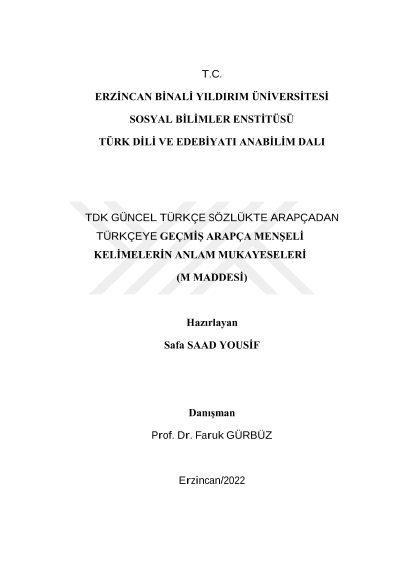 T.C.

ERZİNCAN BİNALİ YILDIRIM ÜNİVERSİTESİ

SOSYAL BİLİMLER ENSTİTÜSÜ

TÜRK DİLİ VE EDEBİYATI ANABİLİM DALI

TDK GÜNCEL TÜRKÇE SÖZLÜKTE ARAPÇADAN TÜRKÇEYE GEÇMİŞ ARAPÇA MENŞELİ KELİMELERİN ANLAM MUKAYESELERİ (M MADDESİ)

Hazırlayan
Safa SAAD YOUSİF

Danışman
Prof. Dr. Faruk GÜRBÜZ

Erzincan/2022